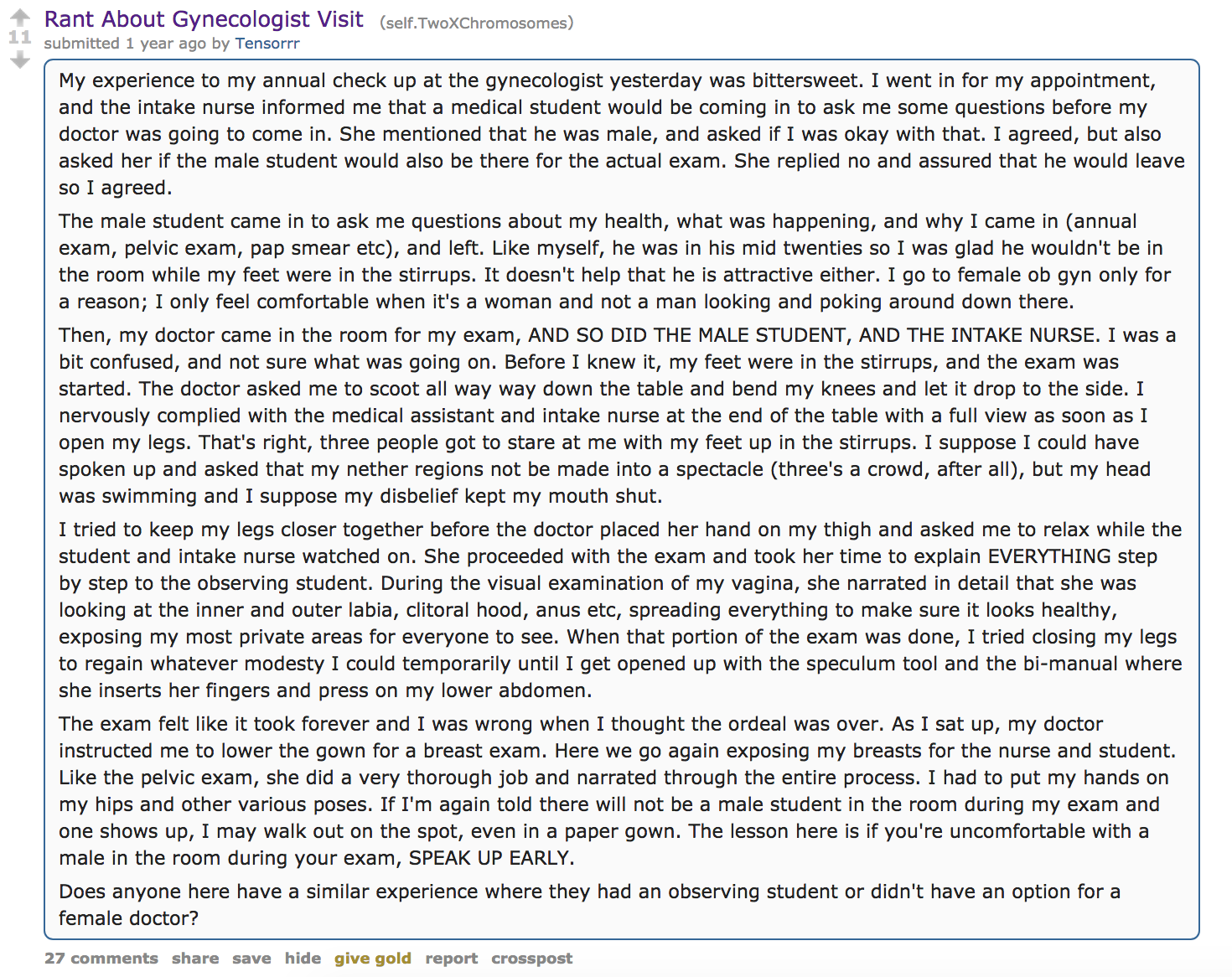 11

Rant About Gynecologist Visit (self.TwoXChromosomes)
submitted 1 year ago by Tensorrr

My experience to my annual check up at the gynecologist yesterday was bittersweet. I went in for my appointment, and the intake nurse informed me that a medical student would be coming in to ask me some questions before my doctor was going to come in. She mentioned that he was male, and asked if I was okay with that. I agreed, but also asked her if the male student would also be there for the actual exam. She replied no and assured that he would leave so I agreed.

The male student came in to ask me questions about my health, what was happening, and why I came in (annual exam, pelvic exam, pap smear etc), and left. Like myself, he was in his mid twenties so I was glad he wouldn't be in the room while my feet were in the stirrups. It doesn't help that he is attractive either. I go to female ob gyn only for a reason; I only feel comfortable when it's a woman and not a man looking and poking around down there.

Then, my doctor came in the room for my exam, AND SO DID THE MALE STUDENT, AND THE INTAKE NURSE. I was a bit confused, and not sure what was going on. Before I knew it, my feet were in the stirrups, and the exam was started. The doctor asked me to scoot all way way down the table and bend my knees and let it drop to the side. I nervously complied with the medical assistant and intake nurse at the end of the table with a full view as soon as I open my legs. That's right, three people got to stare at me with my feet up in the stirrups. I suppose I could have spoken up and asked that my nether regions not be made into a spectacle (three's a crowd, after all), but my head was swimming and I suppose my disbelief kept my mouth shut.

I tried to keep my legs closer together before the doctor placed her hand on my thigh and asked me to relax while the student and intake nurse watched on. She proceeded with the exam and took her time to explain EVERYTHING step by step to the observing student. During the visual examination of my vagina, she narrated in detail that she was looking at the inner and outer labia, clitoral hood, anus etc, spreading everything to make sure it looks healthy, exposing my most private areas for everyone to see. When that portion of the exam was done, I tried closing my legs to regain whatever modesty I could temporarily until I get opened up with the speculum tool and the bi-manual where she inserts her fingers and press on my lower abdomen.

The exam felt like it took forever and I was wrong when I thought the ordeal was over. As I sat up, my doctor instructed me to lower the gown for a breast exam. Here we go again exposing my breasts for the nurse and student. Like the pelvic exam, she did a very thorough job and narrated through the entire process. I had to put my hands on my hips and other various poses. If I'm again told there will not be a male student in the room during my exam and one shows up, I may walk out on the spot, even in a paper gown. The lesson here is if you're uncomfortable with a male in the room during your exam, SPEAK UP EARLY.

Does anyone here have a similar experience where they had an observing student or didn't have an option for a female doctor?

27 comments share save hide give gold report crosspost